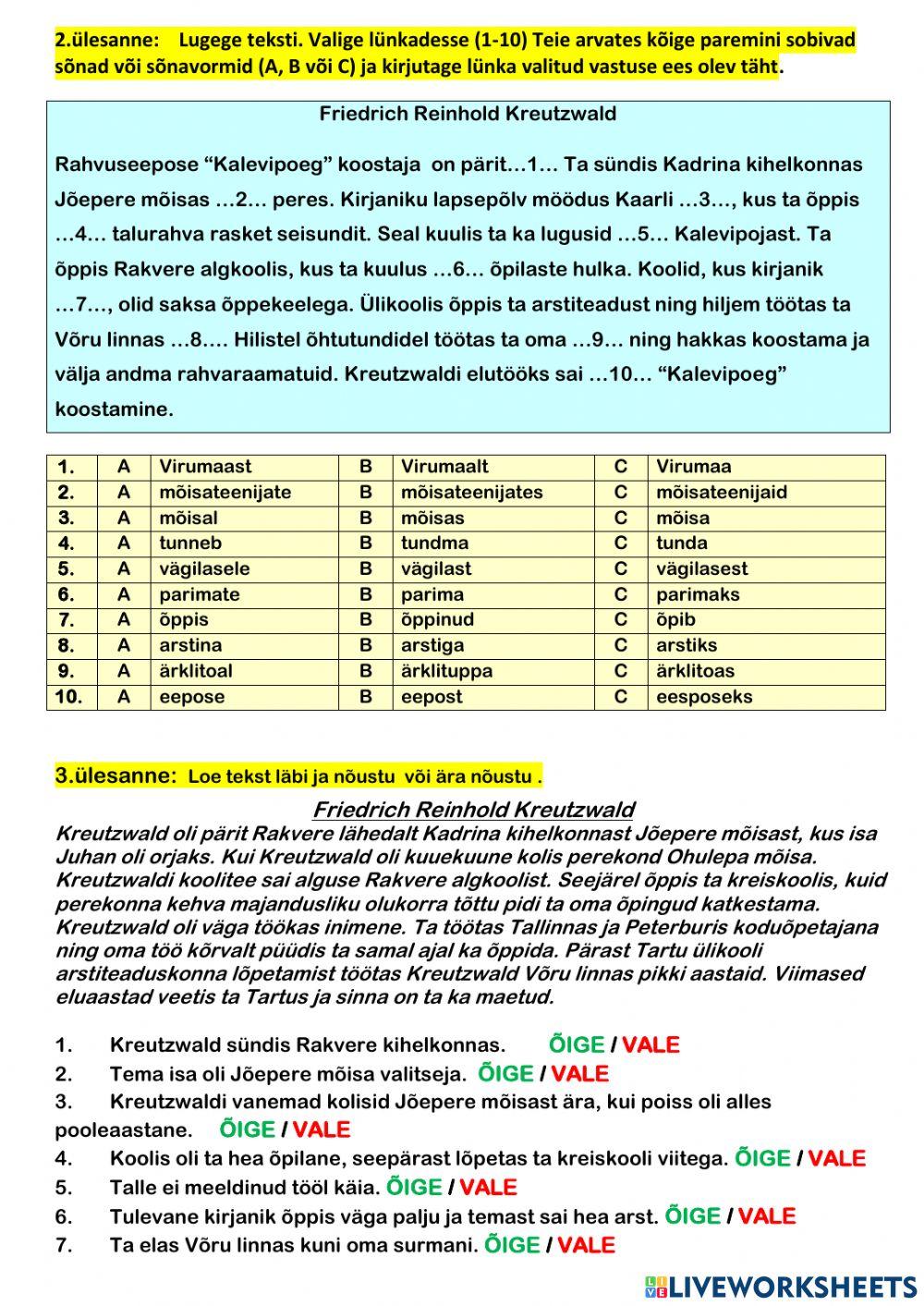 2.ülesanne: Lugege teksti. Valige lünkadesse (1-10) Teie arvates kõige paremini sobivad sõnad või sõnavormid (A, B või C) ja kirjutage lünka valitud vastuse ees olev täht.

Friedrich Reinhold Kreutzwald

Rahvuseepose “Kalevipoeg” koostaja on pärit…1… Ta sündis Kadrina kihelkonnas Jõepere mõisas …2… peres. Kirjaniku lapsepõlv möödus Kaarli …3…, kus ta õppis …4… talurahva rasket seisundit. Seal kuulis ta ka lugusid …5… Kalevipojast. Ta õppis Rakvere algkoolis, kus ta kuulus …6… õpilaste hulka. Koolid, kus kirjanik …7…, olid saksa õppekeelega. Ülikoolis õppis ta arstiteadust ning hiljem töötas ta Võru linnas …8…. Hilistel õhtutundidel töötas ta oma …9… ning hakkas koostama ja välja andma rahvaraamatuid. Kreutzwaldi elutööks sai …10… “Kalevipoeg” koostamine.

| 1. | A | Virumaast | B | Virumaalt | C | Virumaa |
|---|---|---|---|---|---|---|
| 2. | A | mõisateenijate | B | mõisateenijates | C | mõisateenijaid |
| 3. | A | mõisal | B | mõisas | C | mõisa |
| 4. | A | tunneb | B | tundma | C | tunda |
| 5. | A | vägilasele | B | vägilast | C | vägilasest |
| 6. | A | parimate | B | parima | C | parimaks |
| 7. | A | õppis | B | õppinud | C | õpib |
| 8. | A | arstina | B | arstiga | C | arstiks |
| 9. | A | ärklitoal | B | ärklituppa | C | ärklitoas |
| 10. | A | eepose | B | eepost | C | eesposeks |

3.ülesanne: Loe tekst läbi ja nõustu või ära nõustu .

Friedrich Reinhold Kreutzwald
Kreutzwald oli pärit Rakvere lähedalt Kadrina kihelkonnast Jõepere mõisast, kus isa Juhan oli orjaks. Kui Kreutzwald oli kuuekuune kolis perekond Ohulepa mõisa. Kreutzwaldi koolitee sai alguse Rakvere algkoolist. Seejärel õppis ta kreiskoolis, kuid perekonna kehva majandusliku olukorra tõttu pidi ta oma õpingud katkestama. Kreutzwald oli väga töökas inimene. Ta töötas Tallinnas ja Peterburis koduõpetajana ning oma töö kõrvalt püüdis ta samal ajal ka õppida. Pärast Tartu ülikooli arstiteaduskonna lõpetamist töötas Kreutzwald Võru linnas pikki aastaid. Viimased eluaastad veetis ta Tartus ja sinna on ta ka maetud.

1. Kreutzwald sündis Rakvere kihelkonnas. ÕIGE / VALE
2. Tema isa oli Jõepere mõisa valitseja. ÕIGE / VALE
3. Kreutzwaldi vanemad kolisid Jõepere mõisast ära, kui poiss oli alles pooleaastane. ÕIGE / VALE
4. Koolis oli ta hea õpilane, seepärast lõpetas ta kreiskooli viitega. ÕIGE / VALE
5. Talle ei meeldinud tööl käia. ÕIGE / VALE
6. Tulevane kirjanik õppis väga palju ja temast sai hea arst. ÕIGE / VALE
7. Ta elas Võru linnas kuni oma surmani. ÕIGE / VALE

LIVEWORKSHEETS